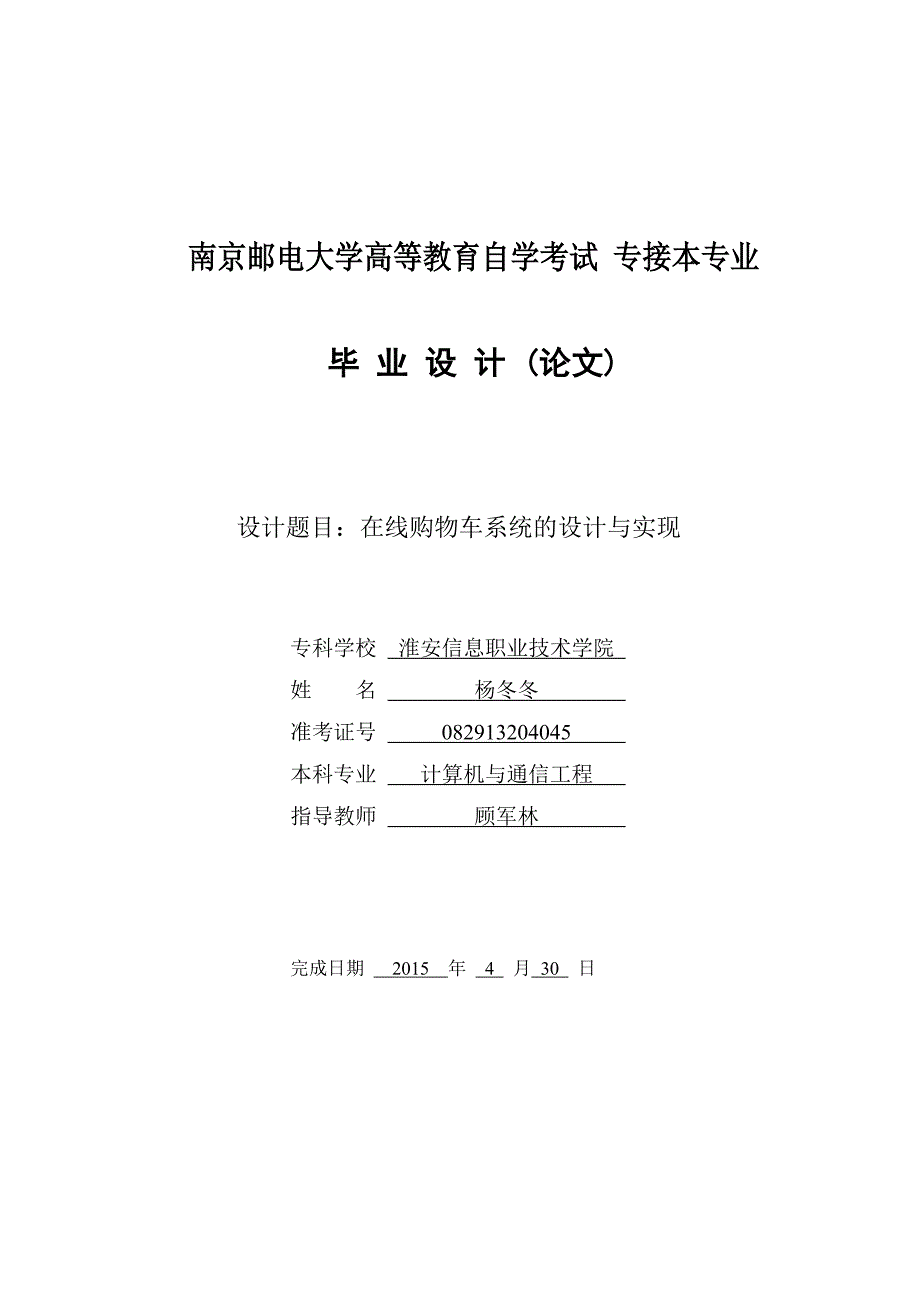 南京邮电大学高等教育自学考试 专接本专业

毕 业 设 计（论文）

设计题目：在线购物车系统的设计与实现

专科学校 淮安信息职业技术学院

姓　　名 杨冬冬

准考证号 082913204045

本科专业 计算机与通信工程

指导教师 顾军林

完成日期 2015 年 4 月 30 日